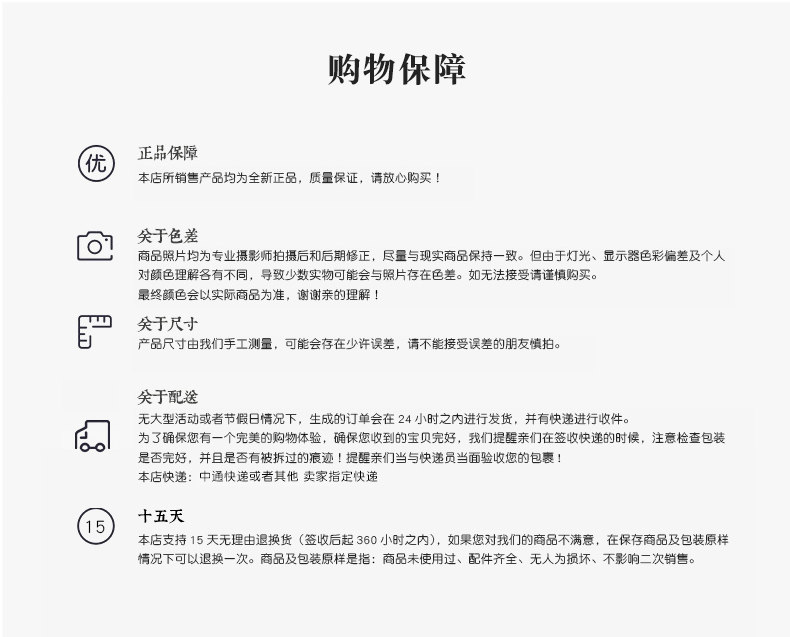 购物保障

优

正品保障
本店所销售产品均为全新正品，质量保证，请放心购买！

关于色差
商品照片均为专业摄影师拍摄后和后期修正，尽量与现实商品保持一致。但由于灯光、显示器色彩偏差及个人对颜色理解各有不同，导致少数实物可能会与照片存在色差。如无法接受请谨慎购买。
最终颜色会以实际商品为准，谢谢亲的理解！

关于尺寸
产品尺寸由我们手工测量，可能会存在少许误差，请不能接受误差的朋友慎拍。

关于配送
无大型活动或者节假日情况下，生成的订单会在 24 小时之内进行发货，并有快递进行收件。
为了确保您有一个完美的购物体验，确保您收到的宝贝完好，我们提醒亲们在签收快递的时候，注意检查包装是否完好，并且是否有被拆过的痕迹！提醒亲们当与快递员当面验收您的包裹！
本店快递：中通快递或者其他 卖家指定快递

15

十五天
本店支持 15 天无理由退换货（签收后起 360 小时之内），如果您对我们的商品不满意，在保存商品及包装原样情况下可以退换一次。商品及包装原样是指：商品未使用过、配件齐全、无人为损坏、不影响二次销售。